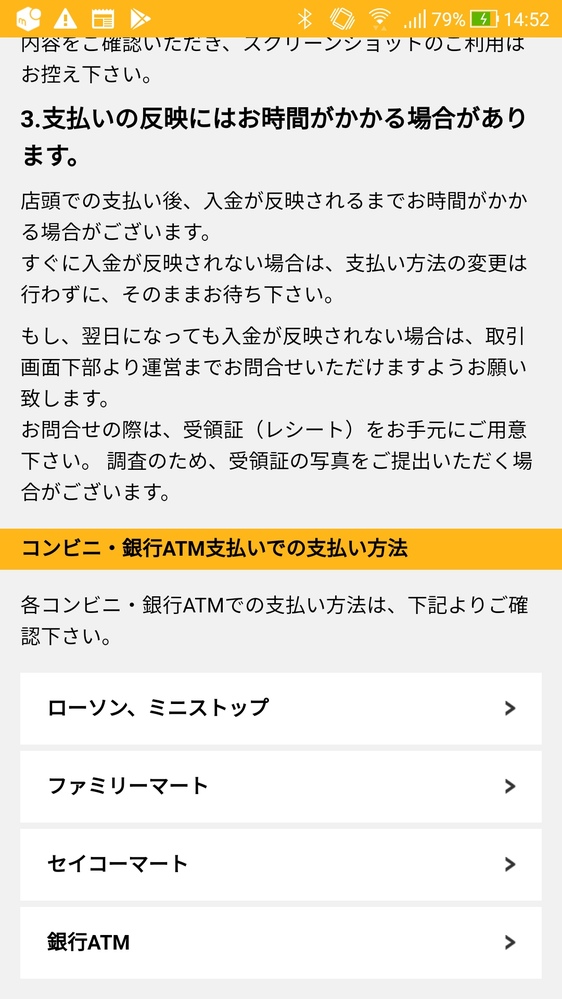 79% 14:52

内容をご確認いただき、スクリーンショットのご利用はお控え下さい。

3.支払いの反映にはお時間がかかる場合があります。

店頭での支払い後、入金が反映されるまでお時間がかかる場合がございます。
すぐに入金が反映されない場合は、支払い方法の変更は行わずに、そのままお待ち下さい。

もし、翌日になっても入金が反映されない場合は、取引画面下部より運営までお問合せいただけますようお願い致します。
お問合せの際は、受領証（レシート）をお手元にご用意下さい。 調査のため、受領証の写真をご提出いただく場合がございます。

コンビニ・銀行ATM支払いでの支払い方法

各コンビニ・銀行ATMでの支払い方法は、下記よりご確認下さい。

ローソン、ミニストップ >

ファミリーマート >

セイコーマート >

銀行ATM >